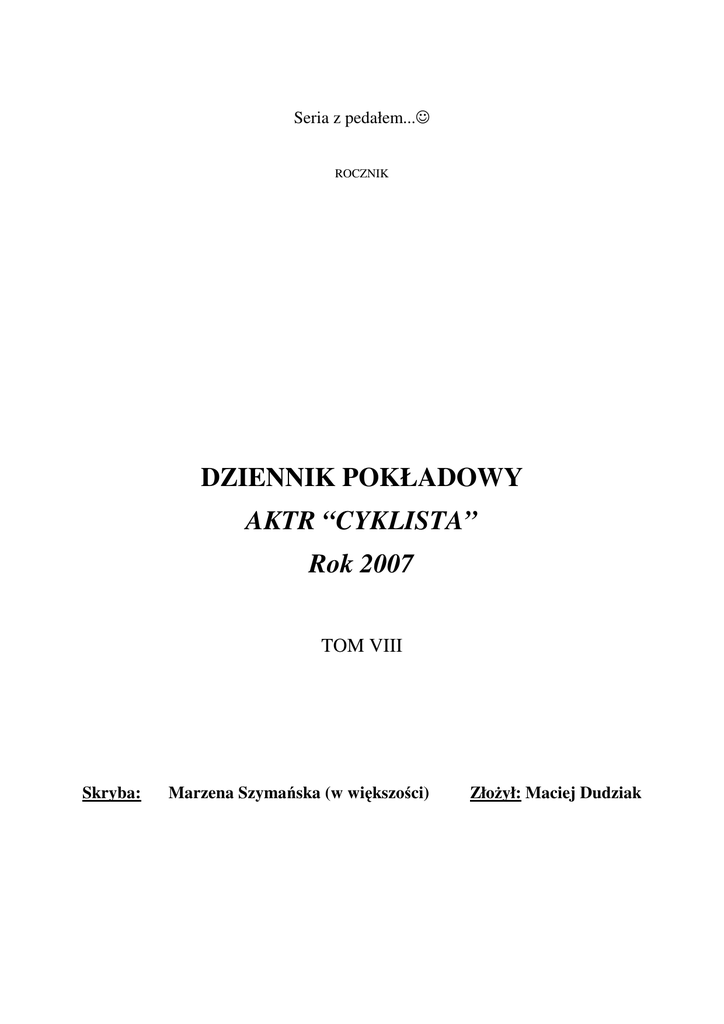 Seria z pedałem...☺

ROCZNIK

DZIENNIK POKŁADOWY

AKTR "CYKLISTA"

Rok 2007

TOM VIII

Skryba: Marzena Szymańska (w większości) Złożył: Maciej Dudziak